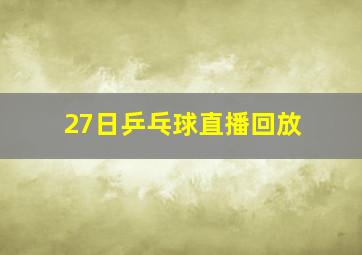 27日乒乓球直播回放